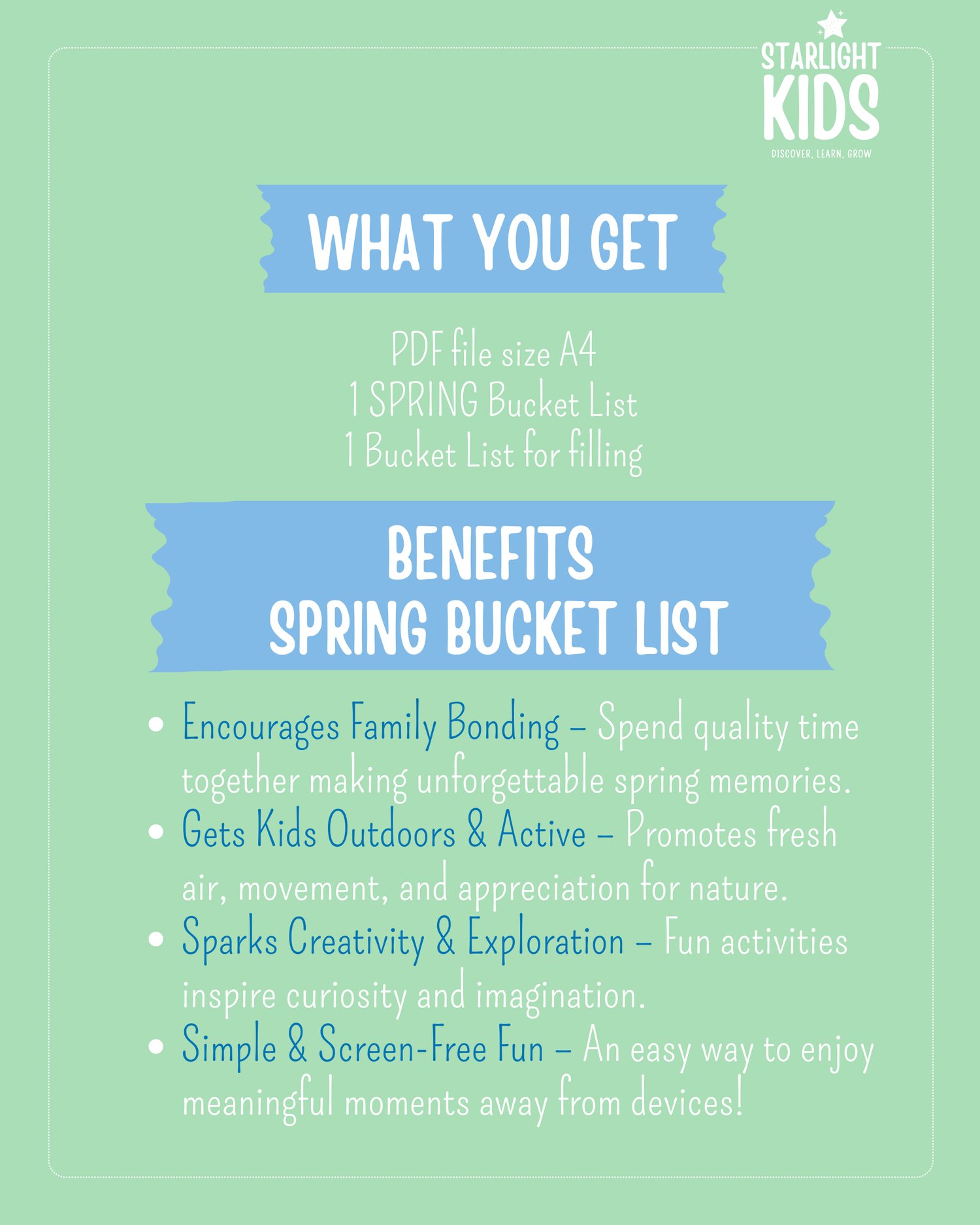 STARLIGHT
KIDS
DISCOVER, LEARN, GROW

WHAT YOU GET

PDF file size A4
1 SPRING Bucket List
1 Bucket List for filling

BENEFITS
SPRING BUCKET LIST

• Encourages Family Bonding – Spend quality time together making unforgettable spring memories.
• Gets Kids Outdoors & Active – Promotes fresh air, movement, and appreciation for nature.
• Sparks Creativity & Exploration – Fun activities inspire curiosity and imagination.
• Simple & Screen-Free Fun – An easy way to enjoy meaningful moments away from devices!